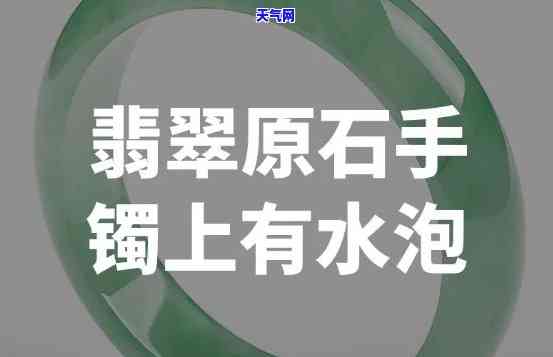 天气网

翡翠原石手镯上有水泡